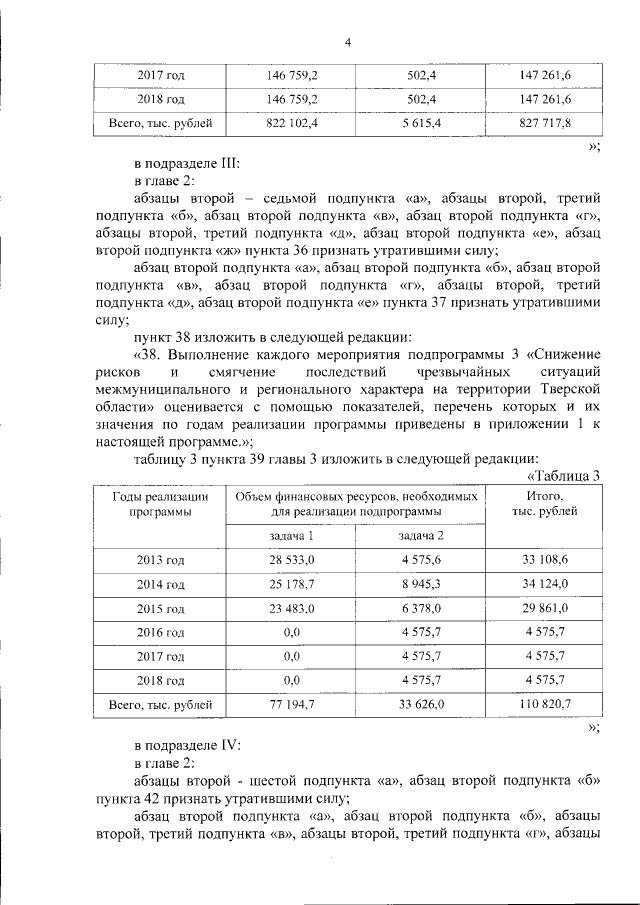 4

| 2017 год | 146 759,2 | 502,4 | 147 261,6 |
|---|---|---|---|
| 2018 год | 146 759,2 | 502,4 | 147 261,6 |
| Всего, тыс. рублей | 822 102,4 | 5 615,4 | 827 717,8 |

»;

в подразделе III:

в главе 2:

абзацы второй – седьмой подпункта «а», абзацы второй, третий подпункта «б», абзац второй подпункта «в», абзац второй подпункта «г», абзацы второй, третий подпункта «д», абзац второй подпункта «е», абзац второй подпункта «ж» пункта 36 признать утратившими силу;

абзац второй подпункта «а», абзац второй подпункта «б», абзац второй подпункта «в», абзац второй подпункта «г», абзацы второй, третий подпункта «д», абзац второй подпункта «е» пункта 37 признать утратившими силу;

пункт 38 изложить в следующей редакции:

«38. Выполнение каждого мероприятия подпрограммы 3 «Снижение рисков и смягчение последствий чрезвычайных ситуаций межмуниципального и регионального характера на территории Тверской области» оценивается с помощью показателей, перечень которых и их значения по годам реализации программы приведены в приложении 1 к настоящей программе.»;

таблицу 3 пункта 39 главы 3 изложить в следующей редакции:

«Таблица 3

| Годы реализации программы | Объем финансовых ресурсов, необходимых для реализации подпрограммы | | Итого, тыс. рублей |
|---|---|---|---|
| | задача 1 | задача 2 | |
| 2013 год | 28 533,0 | 4 575,6 | 33 108,6 |
| 2014 год | 25 178,7 | 8 945,3 | 34 124,0 |
| 2015 год | 23 483,0 | 6 378,0 | 29 861,0 |
| 2016 год | 0,0 | 4 575,7 | 4 575,7 |
| 2017 год | 0,0 | 4 575,7 | 4 575,7 |
| 2018 год | 0,0 | 4 575,7 | 4 575,7 |
| Всего, тыс. рублей | 77 194,7 | 33 626,0 | 110 820,7 |

»;

в подразделе IV:

в главе 2:

абзацы второй - шестой подпункта «а», абзац второй подпункта «б» пункта 42 признать утратившими силу;

абзац второй подпункта «а», абзац второй подпункта «б», абзацы второй, третий подпункта «в», абзацы второй, третий подпункта «г», абзацы